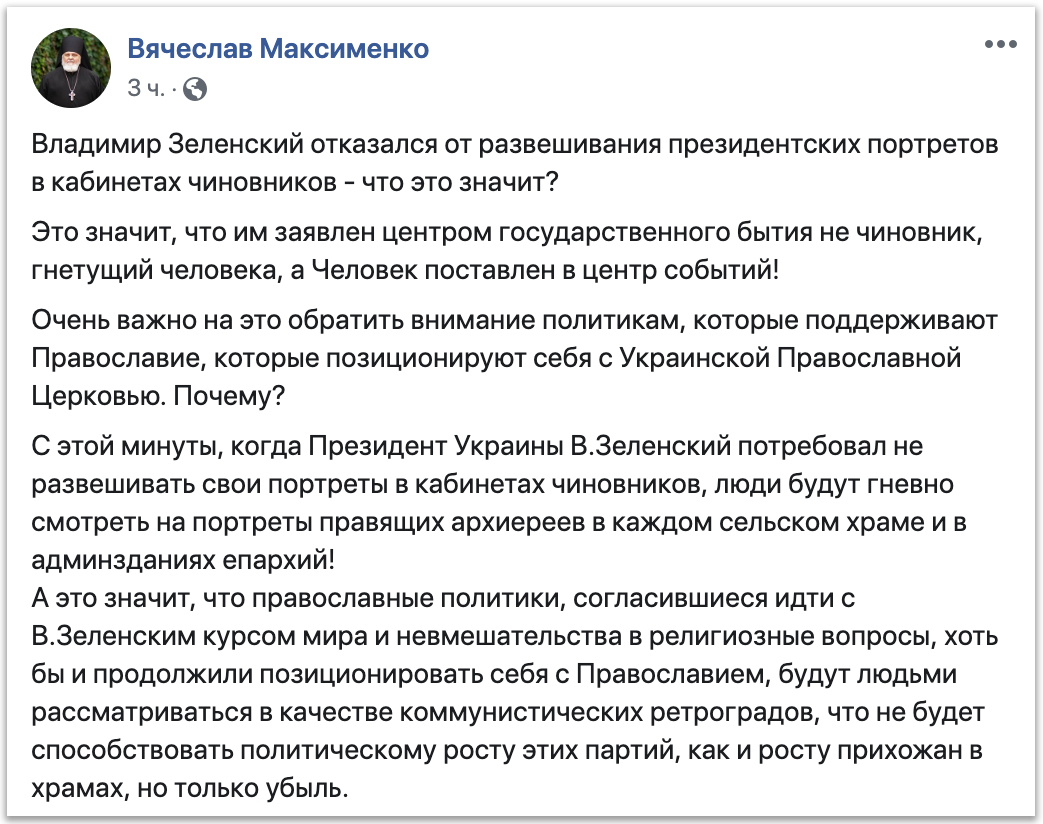 Вячеслав Максименко
3 ч. ·

Владимир Зеленский отказался от развешивания президентских портретов в кабинетах чиновников - что это значит?

Это значит, что им заявлен центром государственного бытия не чиновник, гнетущий человека, а Человек поставлен в центр событий!

Очень важно на это обратить внимание политикам, которые поддерживают Православие, которые позиционируют себя с Украинской Православной Церковью. Почему?

С этой минуты, когда Президент Украины В.Зеленский потребовал не развешивать свои портреты в кабинетах чиновников, люди будут гневно смотреть на портреты правящих архиереев в каждом сельском храме и в админзданиях епархий!
А это значит, что православные политики, согласившиеся идти с В.Зеленским курсом мира и невмешательства в религиозные вопросы, хоть бы и продолжили позиционировать себя с Православием, будут людьми рассматриваться в качестве коммунистических ретроградов, что не будет способствовать политическому росту этих партий, как и росту прихожан в храмах, но только убыль.